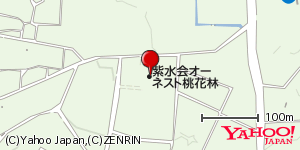 紫水会オーネスト桃花林

100m

YAHOO! JAPAN

(C)Yahoo Japan,(C)ZENRIN